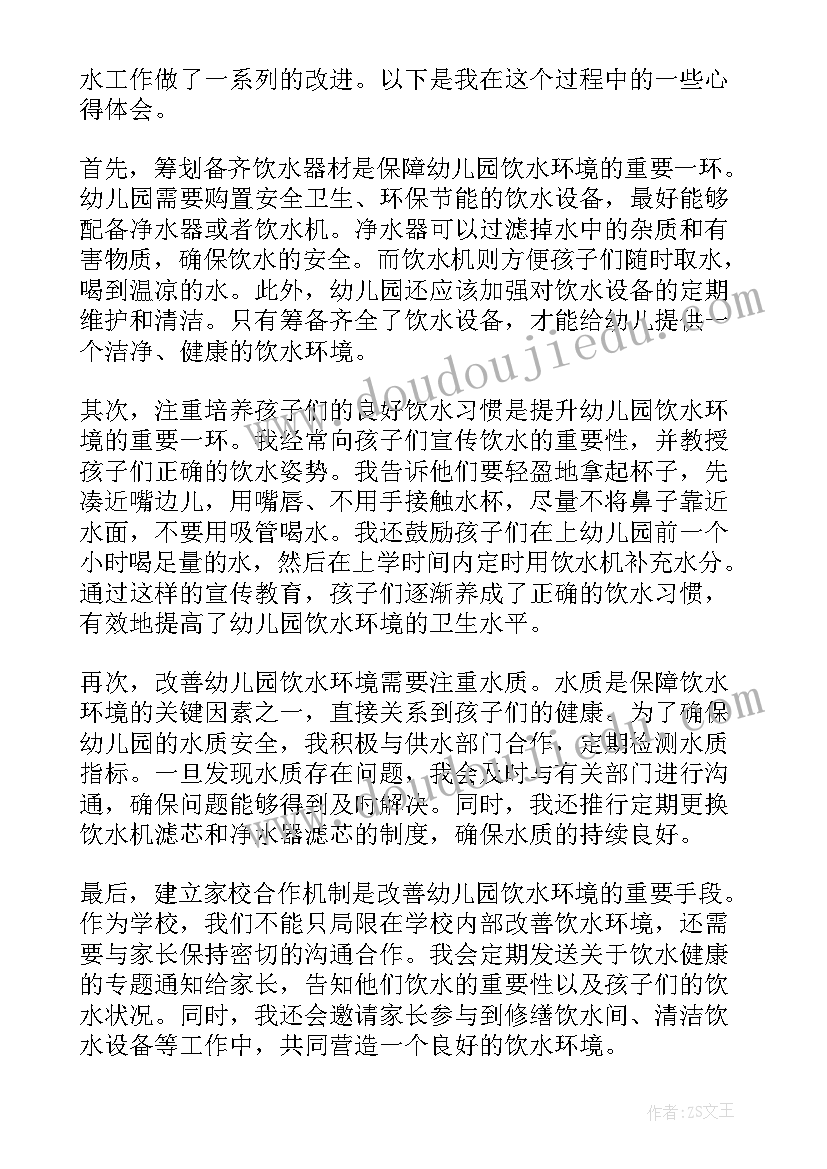 水工作做了一系列的改进。以下是我在这个过程中的一些心得体会。

首先，筹划备齐饮水器材是保障幼儿园饮水环境的重要一环。幼儿园需要购置安全卫生、环保节能的饮水设备，最好能够配备净水器或者饮水机。净水器可以过滤掉水中的杂质和有害物质，确保饮水的安全。而饮水机则方便孩子们随时取水，喝到温凉的水。此外，幼儿园还应该加强对饮水设备的定期维护和清洁。只有筹备齐全了饮水设备，才能给幼儿提供一个洁净、健康的饮水环境。

其次，注重培养孩子们的良好饮水习惯是提升幼儿园饮水环境的重要一环。我经常向孩子们宣传饮水的重要性，并教授孩子们正确的饮水姿势。我告诉他们要轻盈地拿起杯子，先凑近嘴边儿，用嘴唇、不用手接触水杯，尽量不将鼻子靠近水面，不要用吸管喝水。我还鼓励孩子们在上幼儿园前一个小时喝足量的水，然后在上学时间内定时用饮水机补充水分。通过这样的宣传教育，孩子们逐渐养成了正确的饮水习惯，有效地提高了幼儿园饮水环境的卫生水平。

再次，改善幼儿园饮水环境需要注重水质。水质是保障饮水环境的关键因素之一，直接关系到孩子们的健康。为了确保幼儿园的水质安全，我积极与供水部门合作，定期检测水质指标。一旦发现水质存在问题，我会及时与有关部门进行沟通，确保问题能够得到及时解决。同时，我还推行定期更换饮水机滤芯和净水器滤芯的制度，确保水质的持续良好。

最后，建立家校合作机制是改善幼儿园饮水环境的重要手段。作为学校，我们不能只局限在学校内部改善饮水环境，还需要与家长保持密切的沟通合作。我会定期发送关于饮水健康的专题通知给家长，告知他们饮水的重要性以及孩子们的饮水状况。同时，我还会邀请家长参与到修缮饮水间、清洁饮水设备等工作中，共同营造一个良好的饮水环境。

www.doudoujiedu.com

作者：ZS文王